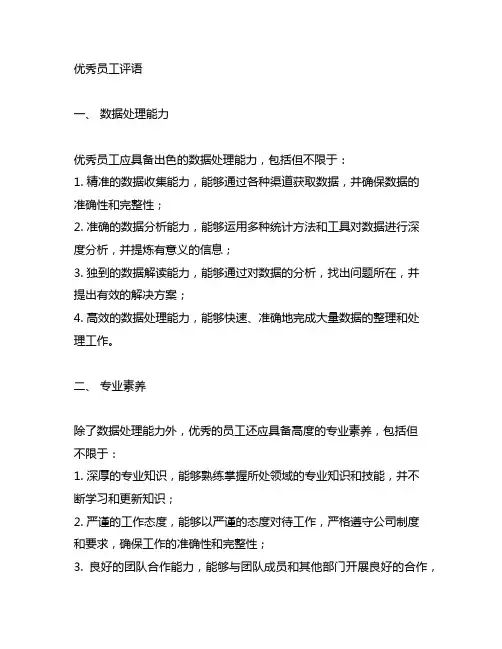 优秀员工评语

一、 数据处理能力

优秀员工应具备出色的数据处理能力，包括但不限于：
1. 精准的数据收集能力，能够通过各种渠道获取数据，并确保数据的准确性和完整性；
2. 准确的数据分析能力，能够运用多种统计方法和工具对数据进行深度分析，并提炼有意义的信息；
3. 独到的数据解读能力，能够通过对数据的分析，找出问题所在，并提出有效的解决方案；
4. 高效的数据处理能力，能够快速、准确地完成大量数据的整理和处理工作。

二、 专业素养

除了数据处理能力外，优秀的员工还应具备高度的专业素养，包括但不限于：
1. 深厚的专业知识，能够熟练掌握所处领域的专业知识和技能，并不断学习和更新知识；
2. 严谨的工作态度，能够以严谨的态度对待工作，严格遵守公司制度和要求，确保工作的准确性和完整性；
3. 良好的团队合作能力，能够与团队成员和其他部门开展良好的合作，